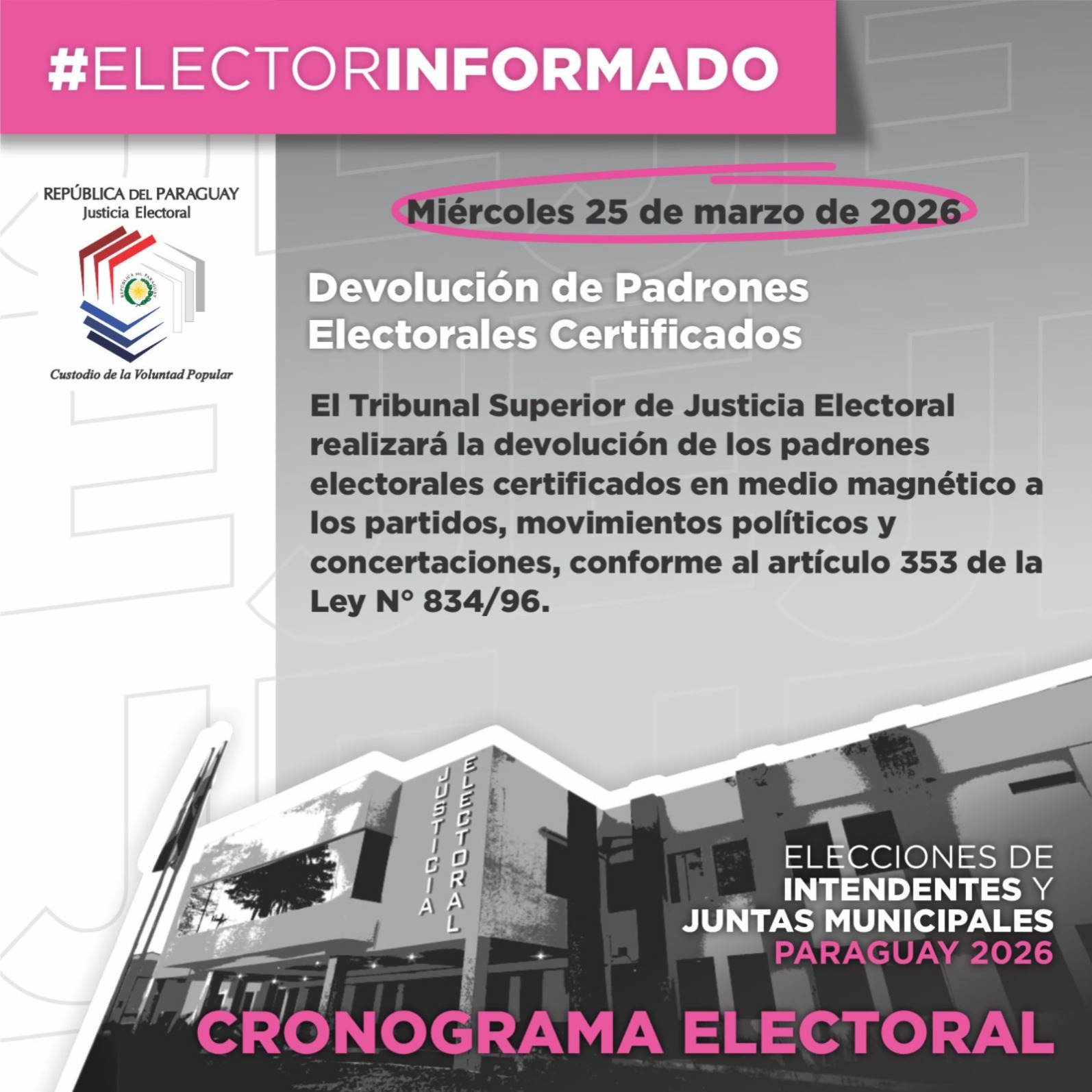 #ELECTORINFORMADO

REPÚBLICA DEL PARAGUAY
Justicia Electoral

Custodio de la Voluntad Popular

Miércoles 25 de marzo de 2026

Devolución de Padrones Electorales Certificados

El Tribunal Superior de Justicia Electoral realizará la devolución de los padrones electorales certificados en medio magnético a los partidos, movimientos políticos y concertaciones, conforme al artículo 353 de la Ley N° 834/96.

JUSTICIA ELECTORAL

ELECCIONES DE
INTENDENTES Y
JUNTAS MUNICIPALES
PARAGUAY 2026

CRONOGRAMA ELECTORAL